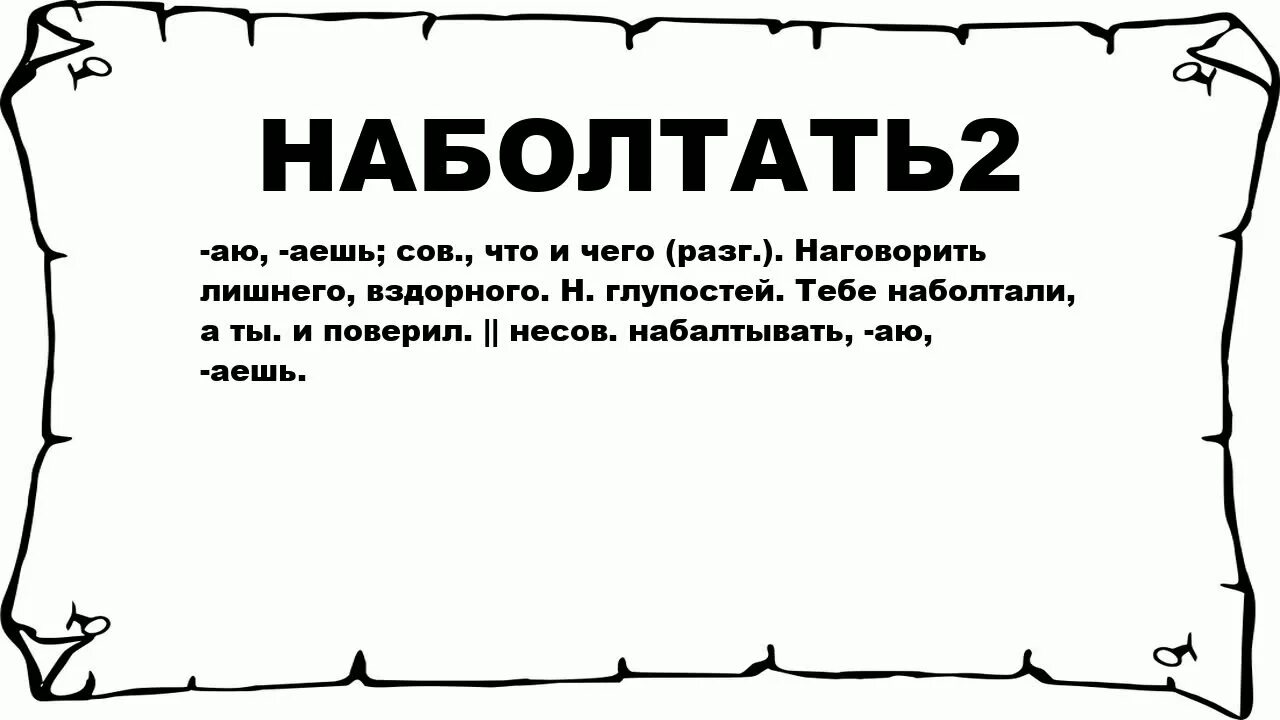 НАБОЛТАТЬ2

-аю, -аешь; сов., что и чего (разг.). Наговорить лишнего, вздорного. Н. глупостей. Тебе наболтали, а ты. и поверил. || несов. набалтывать, -аю, -аешь.